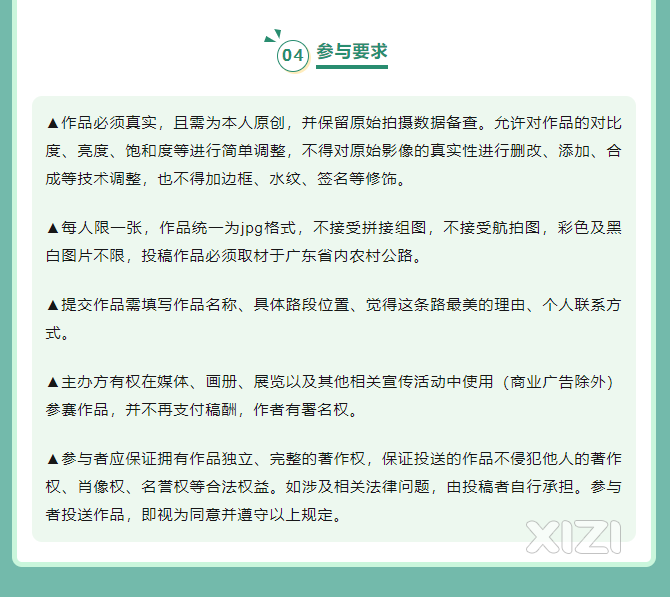 04 参与要求

▲作品必须真实，且需为本人原创，并保留原始拍摄数据备查。允许对作品的对比度、亮度、饱和度等进行简单调整，不得对原始影像的真实性进行删改、添加、合成等技术调整，也不得加边框、水纹、签名等修饰。

▲每人限一张，作品统一为jpg格式，不接受拼接组图，不接受航拍图，彩色及黑白图片不限，投稿作品必须取材于广东省内农村公路。

▲提交作品需填写作品名称、具体路段位置、觉得这条路最美的理由、个人联系方式。

▲主办方有权在媒体、画册、展览以及其他相关宣传活动中使用（商业广告除外）参赛作品，并不再支付稿酬，作者有署名权。

▲参与者应保证拥有作品独立、完整的著作权，保证投送的作品不侵犯他人的著作权、肖像权、名誉权等合法权益。如涉及相关法律问题，由投稿者自行承担。参与者投送作品，即视为同意并遵守以上规定。

XIZI